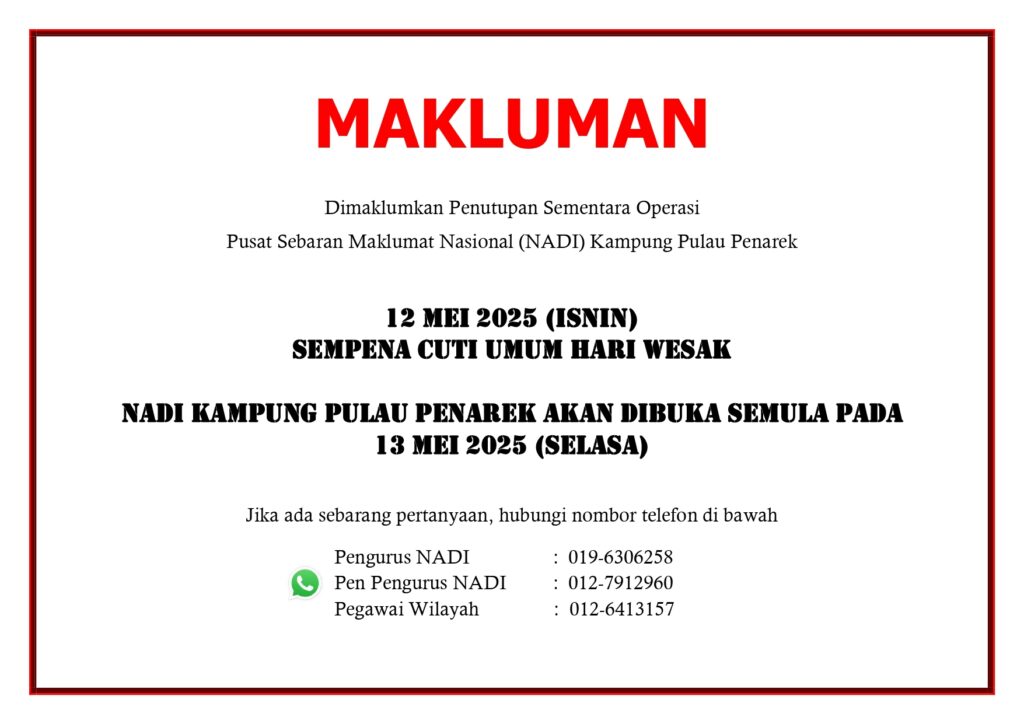 MAKLUMAN

Dimaklumkan Penutupan Sementara Operasi
Pusat Sebaran Maklumat Nasional (NADI) Kampung Pulau Penarek

12 MEI 2025 (ISNIN)
SEMPENA CUTI UMUM HARI WESAK

NADI KAMPUNG PULAU PENAREK AKAN DIBUKA SEMULA PADA
13 MEI 2025 (SELASA)

Jika ada sebarang pertanyaan, hubungi nombor telefon di bawah

Pengurus NADI : 019-6306258
Pen Pengurus NADI : 012-7912960
Pegawai Wilayah : 012-6413157